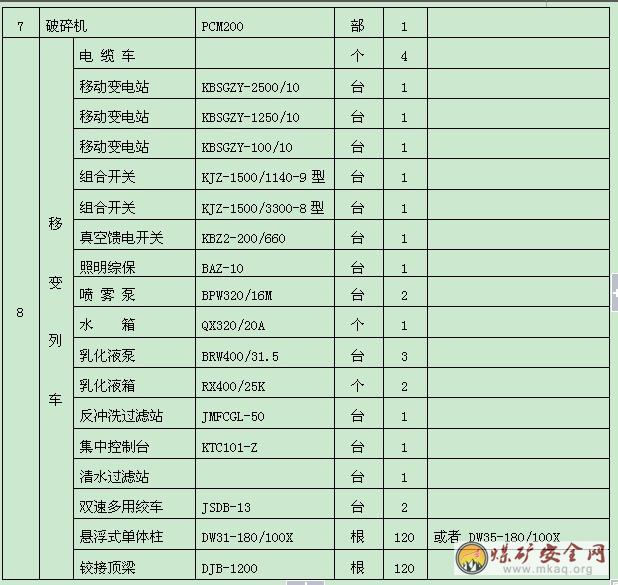 | 7 | 破碎机 | | PCM200 | 部 | 1 | |
|---|---|---|---|---|---|---|
| 8 | 移变列车 | 电 缆 车 | | 个 | 4 | |
| | | 移动变电站 | KBSGZY-2500/10 | 台 | 1 | |
| | | 移动变电站 | KBSGZY-1250/10 | 台 | 1 | |
| | | 移动变电站 | KBSGZY-100/10 | 台 | 1 | |
| | | 组合开关 | KJZ-1500/1140-9 型 | 台 | 1 | |
| | | 组合开关 | KJZ-1500/3300-8 型 | 台 | 1 | |
| | | 真空馈电开关 | KBZ2-200/660 | 台 | 1 | |
| | | 照明综保 | BAZ-10 | 台 | 1 | |
| | | 喷 雾 泵 | BPW320/16M | 台 | 2 | |
| | | 水 箱 | QX320/20A | 个 | 1 | |
| | | 乳化液泵 | BRW400/31.5 | 台 | 3 | |
| | | 乳化液箱 | RX400/25K | 个 | 2 | |
| | | 反冲洗过滤站 | JMFCGL-50 | 台 | 1 | |
| | | 集中控制台 | KTC101-Z | 台 | 1 | |
| | | 清水过滤站 | | 台 | 1 | |
| | | 双速多用绞车 | JSDB-13 | 台 | 2 | |
| | | 悬浮式单体柱 | DW31-180/100X | 根 | 120 | 或者 DW35-180/100X |
| | | 铰接顶梁 | DJB-1200 | 根 | 120 | |

煤矿安全网 www.mkaq.org